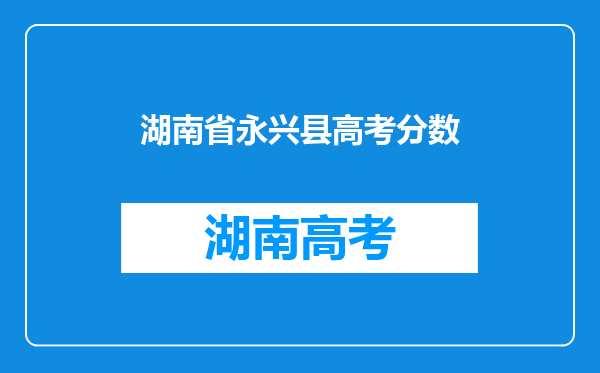 湖南省永兴县高考分数

湖南高考